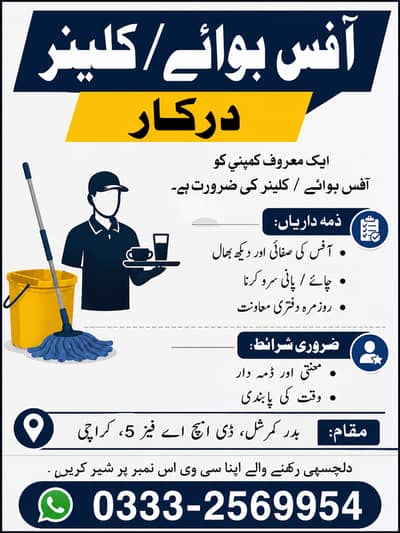 آفس بوائے / کلینر

درکار

ایک معروف کمپنی کو
آفس بوائے / کلینر کی ضرورت ہے۔

ذمہ داریاں:

• آفس کی صفائی اور دیکھ بھال
• چائے / پانی سرو کرنا
• روزمرہ دفتری معاونت

ضروری شرائط:

• محنتی اور ذمہ دار
• وقت کی پابندی

مقام: بدر کمرشل، ڈی ایچ اے فیز 5، کراچی

دلچسپی رکھنے والے اپنا سی وی اس نمبر پر شیر کریں۔

0333-2569954